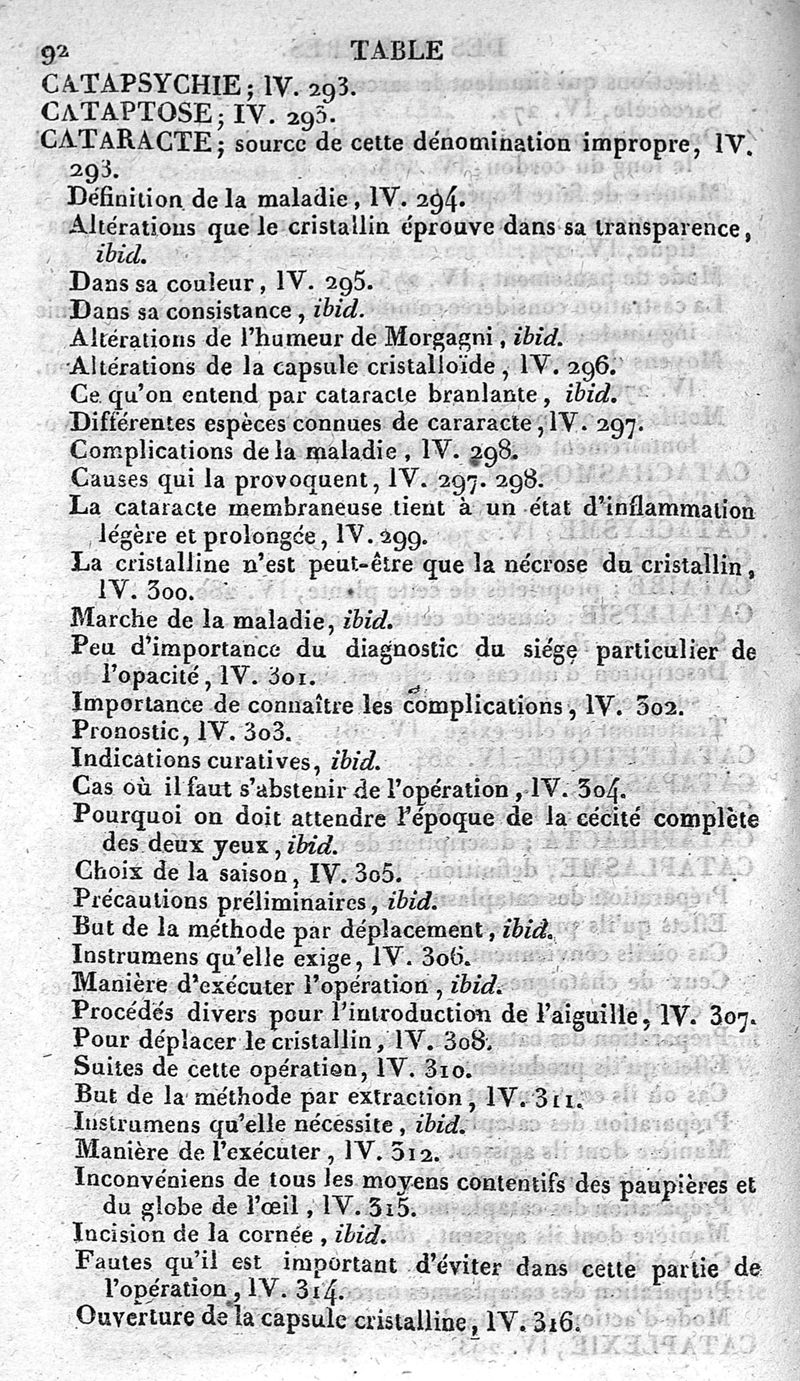 92 TABLE

CATAPSYCHIE; IV. 293.
CATAPTOSE; IV. 293.
CATARACTE; source de cette dénomination impropre, IV. 293.
Définition de la maladie, IV. 294.
Altérations que le cristallin éprouve dans sa transparence, ibid.
Dans sa couleur, IV. 295.
Dans sa consistance, ibid.
Altérations de l'humeur de Morgagni, ibid.
Altérations de la capsule cristalloïde, IV. 296.
Ce qu'on entend par cataracte branlante, ibid.
Différentes espèces connues de cararacte, IV. 297.
Complications de la maladie, IV. 298.
Causes qui la provoquent, IV. 297. 298.
La cataracte membraneuse tient à un état d'inflammation légère et prolongée, IV. 299.
La cristalline n'est peut-être que la nécrose du cristallin, IV. 300.
Marche de la maladie, ibid.
Peu d'importance du diagnostic du siége particulier de l'opacité, IV. 301.
Importance de connaître les complications, IV. 302.
Pronostic, IV. 303.
Indications curatives, ibid.
Cas où il faut s'abstenir de l'opération, IV. 304.
Pourquoi on doit attendre l'époque de la cécité complète des deux yeux, ibid.
Choix de la saison, IV. 305.
Précautions préliminaires, ibid.
But de la méthode par déplacement, ibid.
Instrumens qu'elle exige, IV. 306.
Manière d'exécuter l'opération, ibid.
Procédés divers pour l'introduction de l'aiguille, IV. 307.
Pour déplacer le cristallin, IV. 308.
Suites de cette opération, IV. 310.
But de la méthode par extraction, IV. 311.
Instrumens qu'elle nécessite, ibid.
Manière de l'exécuter, IV. 312.
Inconvéniens de tous les moyens contentifs des paupières et du globe de l'œil, IV. 313.
Incision de la cornée, ibid.
Fautes qu'il est important d'éviter dans cette partie de l'opération, IV. 314.
Ouverture de la capsule cristalline, IV. 316.